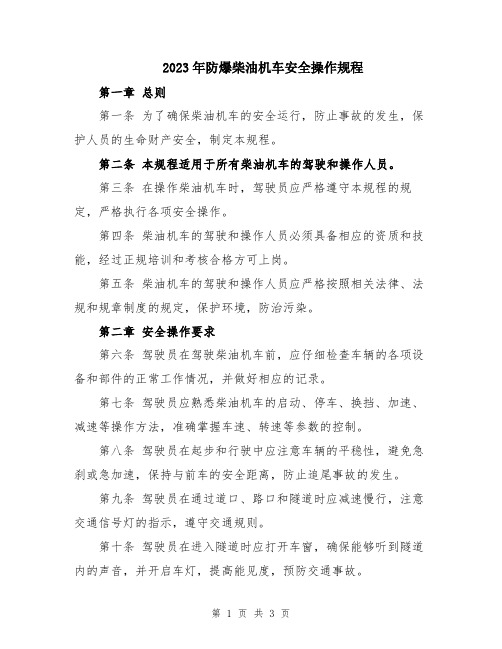 2023年防爆柴油机车安全操作规程

第一章 总则

第一条 为了确保柴油机车的安全运行，防止事故的发生，保护人员的生命财产安全，制定本规程。

第二条 本规程适用于所有柴油机车的驾驶和操作人员。

第三条 在操作柴油机车时，驾驶员应严格遵守本规程的规定，严格执行各项安全操作。

第四条 柴油机车的驾驶和操作人员必须具备相应的资质和技能，经过正规培训和考核合格方可上岗。

第五条 柴油机车的驾驶和操作人员应严格按照相关法律、法规和规章制度的规定，保护环境，防治污染。

第二章 安全操作要求

第六条 驾驶员在驾驶柴油机车前，应仔细检查车辆的各项设备和部件的正常工作情况，并做好相应的记录。

第七条 驾驶员应熟悉柴油机车的启动、停车、换挡、加速、减速等操作方法，准确掌握车速、转速等参数的控制。

第八条 驾驶员在起步和行驶中应注意车辆的平稳性，避免急刹或急加速，保持与前车的安全距离，防止追尾事故的发生。

第九条 驾驶员在通过道口、路口和隧道时应减速慢行，注意交通信号灯的指示，遵守交通规则。

第十条 驾驶员在进入隧道时应打开车窗，确保能够听到隧道内的声音，并开启车灯，提高能见度，预防交通事故。

第 1 页 共 3 页